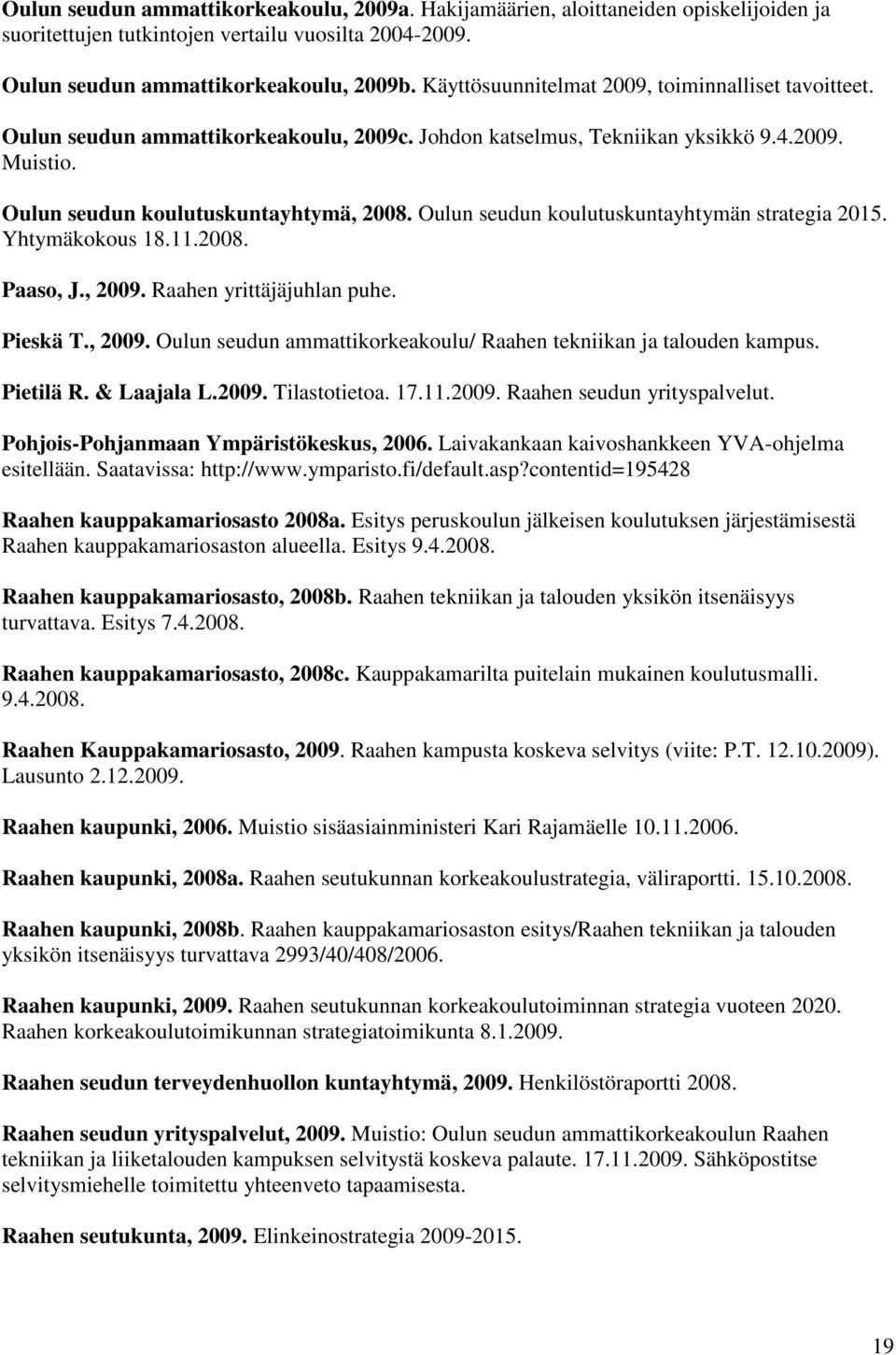 Oulun seudun ammattikorkeakoulu, 2009a. Hakijamäärien, aloittaneiden opiskelijoiden ja suoritettujen tutkintojen vertailu vuosilta 2004-2009.

Oulun seudun ammattikorkeakoulu, 2009b. Käyttösuunnitelmat 2009, toiminnalliset tavoitteet.

Oulun seudun ammattikorkeakoulu, 2009c. Johdon katselmus, Tekniikan yksikkö 9.4.2009. Muistio.

Oulun seudun koulutuskuntayhtymä, 2008. Oulun seudun koulutuskuntayhtymän strategia 2015. Yhtymäkokous 18.11.2008.

Paaso, J., 2009. Raahen yrittäjäjuhlan puhe.

Pieskä T., 2009. Oulun seudun ammattikorkeakoulu/ Raahen tekniikan ja talouden kampus.

Pietilä R. & Laajala L.2009. Tilastotietoa. 17.11.2009. Raahen seudun yrityspalvelut.

Pohjois-Pohjanmaan Ympäristökeskus, 2006. Laivakankaan kaivoshankkeen YVA-ohjelma esitellään. Saatavissa: http://www.ymparisto.fi/default.asp?contentid=195428

Raahen kauppakamariosasto 2008a. Esitys peruskoulun jälkeisen koulutuksen järjestämisestä Raahen kauppakamariosaston alueella. Esitys 9.4.2008.

Raahen kauppakamariosasto, 2008b. Raahen tekniikan ja talouden yksikön itsenäisyys turvattava. Esitys 7.4.2008.

Raahen kauppakamariosasto, 2008c. Kauppakamarilta puitelain mukainen koulutusmalli. 9.4.2008.

Raahen Kauppakamariosasto, 2009. Raahen kampusta koskeva selvitys (viite: P.T. 12.10.2009). Lausunto 2.12.2009.

Raahen kaupunki, 2006. Muistio sisäasiainministeri Kari Rajamäelle 10.11.2006.

Raahen kaupunki, 2008a. Raahen seutukunnan korkeakoulustrategia, väliraportti. 15.10.2008.

Raahen kaupunki, 2008b. Raahen kauppakamariosaston esitys/Raahen tekniikan ja talouden yksikön itsenäisyys turvattava 2993/40/408/2006.

Raahen kaupunki, 2009. Raahen seutukunnan korkeakoulutoiminnan strategia vuoteen 2020. Raahen korkeakoulutoimikunnan strategiatoimikunta 8.1.2009.

Raahen seudun terveydenhuollon kuntayhtymä, 2009. Henkilöstöraportti 2008.

Raahen seudun yrityspalvelut, 2009. Muistio: Oulun seudun ammattikorkeakoulun Raahen tekniikan ja liiketalouden kampuksen selvitystä koskeva palaute. 17.11.2009. Sähköpostitse selvitysmiehelle toimitettu yhteenveto tapaamisesta.

Raahen seutukunta, 2009. Elinkeinostrategia 2009-2015.

19